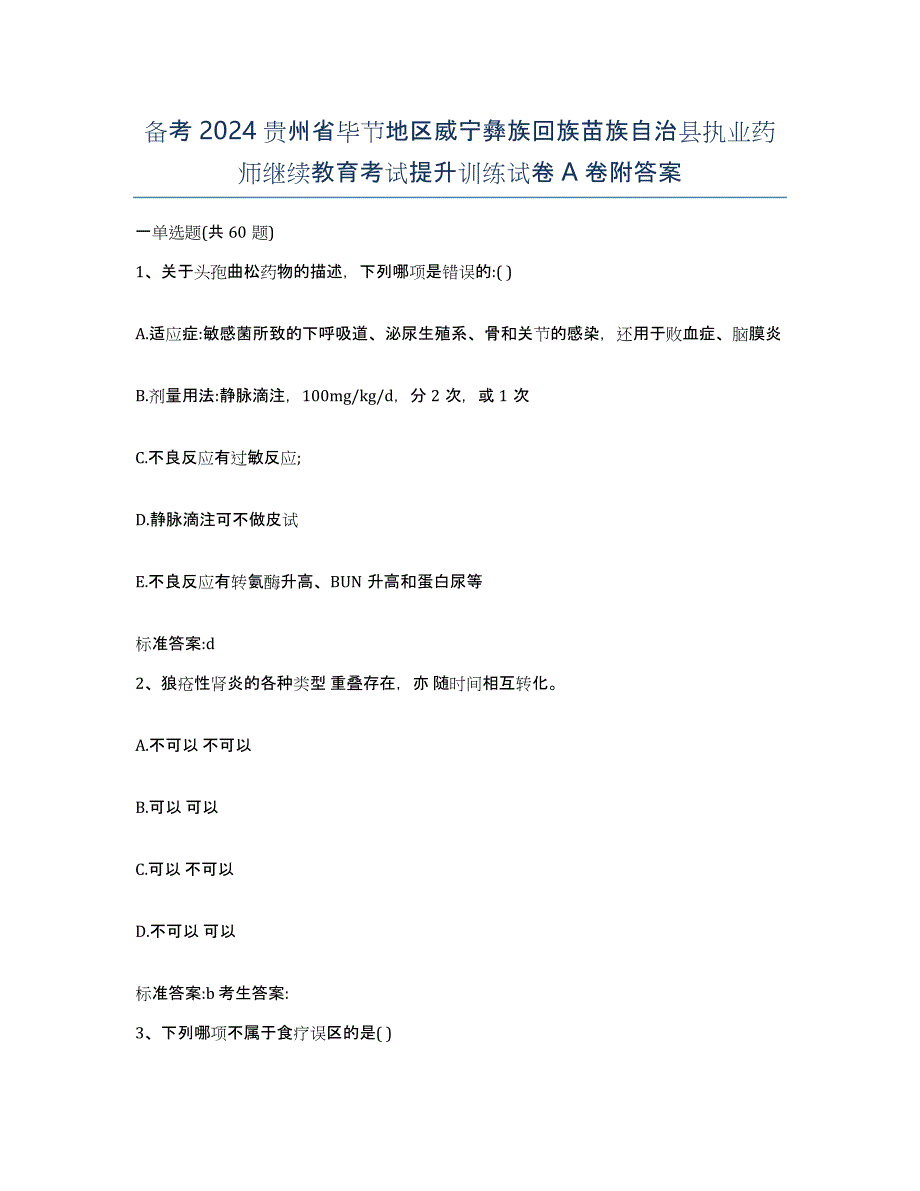 备考 2024 贵州省毕节地区威宁彝族回族苗族自治县执业药师继续教育考试提升训练试卷 A 卷附答案

一单选题(共 60 题)

1、关于头孢曲松药物的描述，下列哪项是错误的:( )

A.适应症:敏感菌所致的下呼吸道、泌尿生殖系、骨和关节的感染，还用于败血症、脑膜炎

B.剂量用法:静脉滴注，100mg/kg/d，分 2 次，或 1 次

C.不良反应有过敏反应;

D.静脉滴注可不做皮试

E.不良反应有转氨酶升高、BUN 升高和蛋白尿等

标准答案:d

2、狼疮性肾炎的各种类型 重叠存在，亦 随时间相互转化。

A.不可以 不可以

B.可以 可以

C.可以 不可以

D.不可以 可以

标准答案:b 考生答案:

3、下列哪项不属于食疗误区的是( )